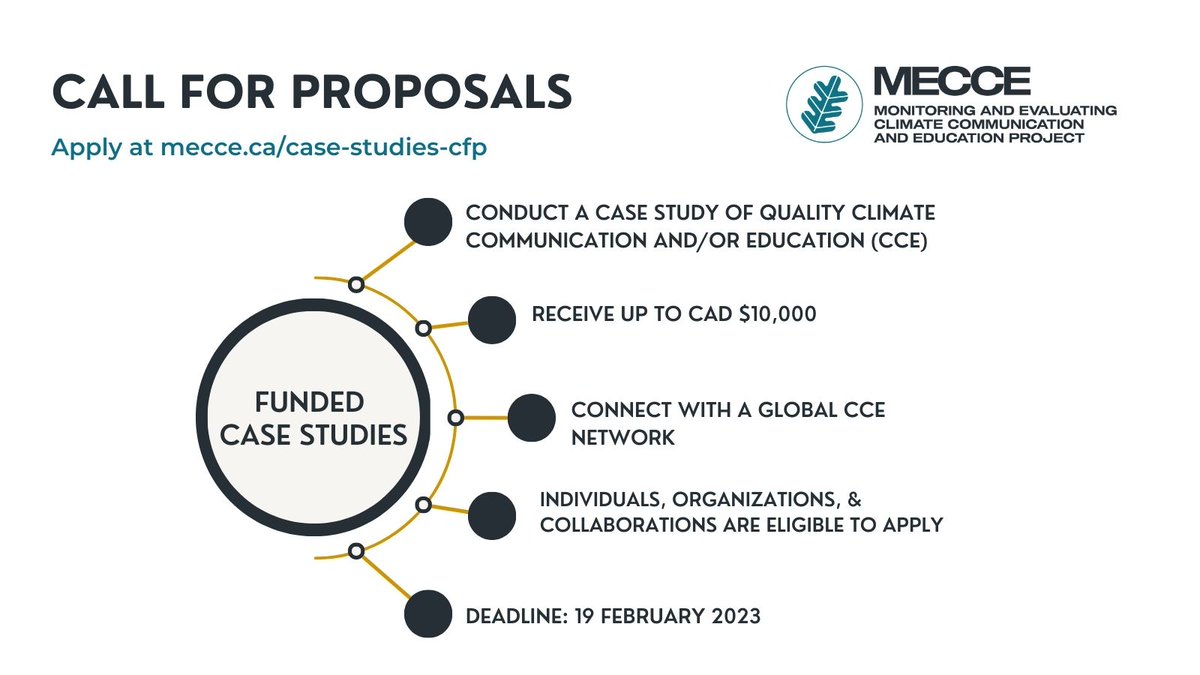 CALL FOR PROPOSALS

Apply at mecce.ca/case-studies-cfp

MECCE
MONITORING AND EVALUATING CLIMATE COMMUNICATION AND EDUCATION PROJECT

FUNDED CASE STUDIES

CONDUCT A CASE STUDY OF QUALITY CLIMATE COMMUNICATION AND/OR EDUCATION (CCE)

RECEIVE UP TO CAD $10,000

CONNECT WITH A GLOBAL CCE NETWORK

INDIVIDUALS, ORGANIZATIONS, & COLLABORATIONS ARE ELIGIBLE TO APPLY

DEADLINE: 19 FEBRUARY 2023